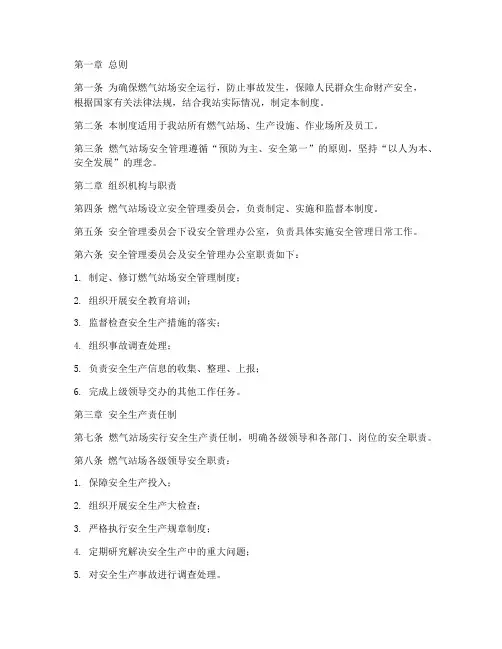 第一章 总则

第一条 为确保燃气站场安全运行，防止事故发生，保障人民群众生命财产安全，根据国家有关法律法规，结合我站实际情况，制定本制度。

第二条 本制度适用于我站所有燃气站场、生产设施、作业场所及员工。

第三条 燃气站场安全管理遵循“预防为主、安全第一”的原则，坚持“以人为本、安全发展”的理念。

第二章 组织机构与职责

第四条 燃气站场设立安全管理委员会，负责制定、实施和监督本制度。

第五条 安全管理委员会下设安全管理办公室，负责具体实施安全管理日常工作。

第六条 安全管理委员会及安全管理办公室职责如下：

1. 制定、修订燃气站场安全管理制度；

2. 组织开展安全教育培训；

3. 监督检查安全生产措施的落实；

4. 组织事故调查处理；

5. 负责安全生产信息的收集、整理、上报；

6. 完成上级领导交办的其他工作任务。

第三章 安全生产责任制

第七条 燃气站场实行安全生产责任制，明确各级领导和各部门、岗位的安全职责。

第八条 燃气站场各级领导安全职责：

1. 保障安全生产投入；

2. 组织开展安全生产大检查；

3. 严格执行安全生产规章制度；

4. 定期研究解决安全生产中的重大问题；

5. 对安全生产事故进行调查处理。